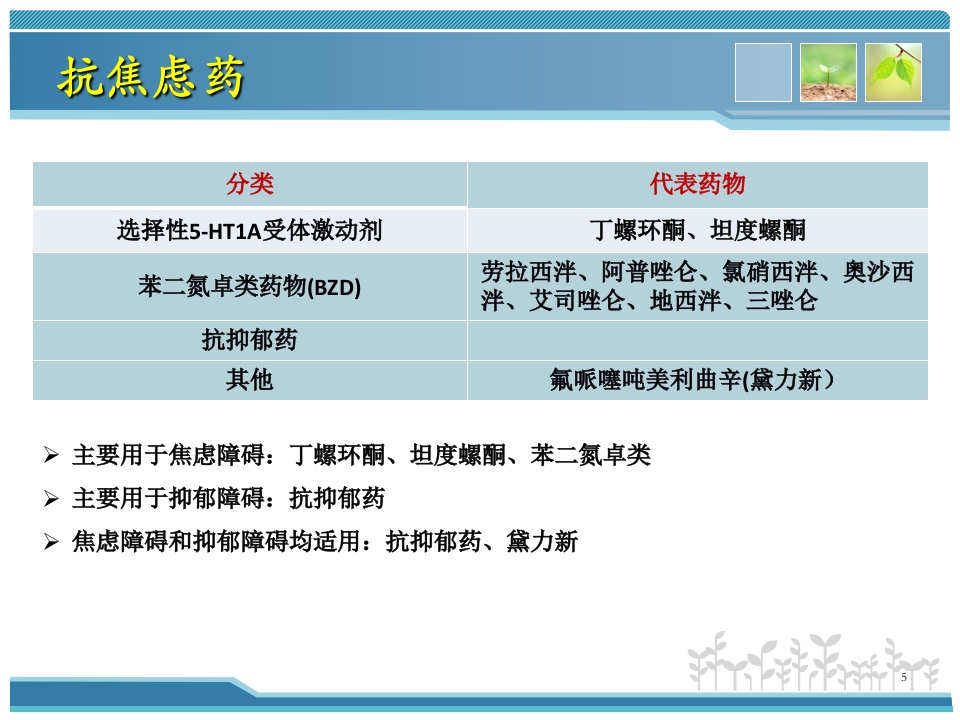 抗焦虑药

| 分类 | 代表药物 |
|---|---|
| 选择性5-HT1A受体激动剂 | 丁螺环酮、坦度螺酮 |
| 苯二氮卓类药物(BZD) | 劳拉西泮、阿普唑仑、氯硝西泮、奥沙西泮、艾司唑仑、地西泮、三唑仑 |
| 抗抑郁药 | |
| 其他 | 氟哌噻吨美利曲辛(黛力新） |

➢ 主要用于焦虑障碍：丁螺环酮、坦度螺酮、苯二氮卓类

➢ 主要用于抑郁障碍：抗抑郁药

➢ 焦虑障碍和抑郁障碍均适用：抗抑郁药、黛力新

5